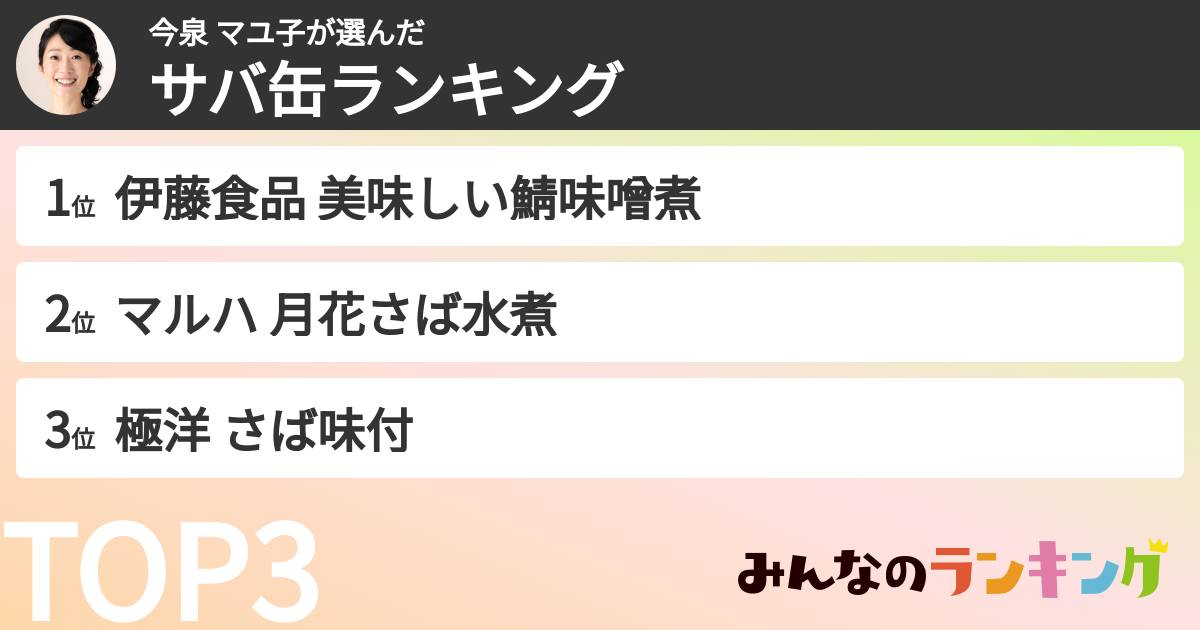 今泉 マユ子が選んだ
サバ缶ランキング

1位 伊藤食品 美味しい鯖味噌煮

2位 マルハ 月花さば水煮

3位 極洋 さば味付

TOP3

みんなのランキング